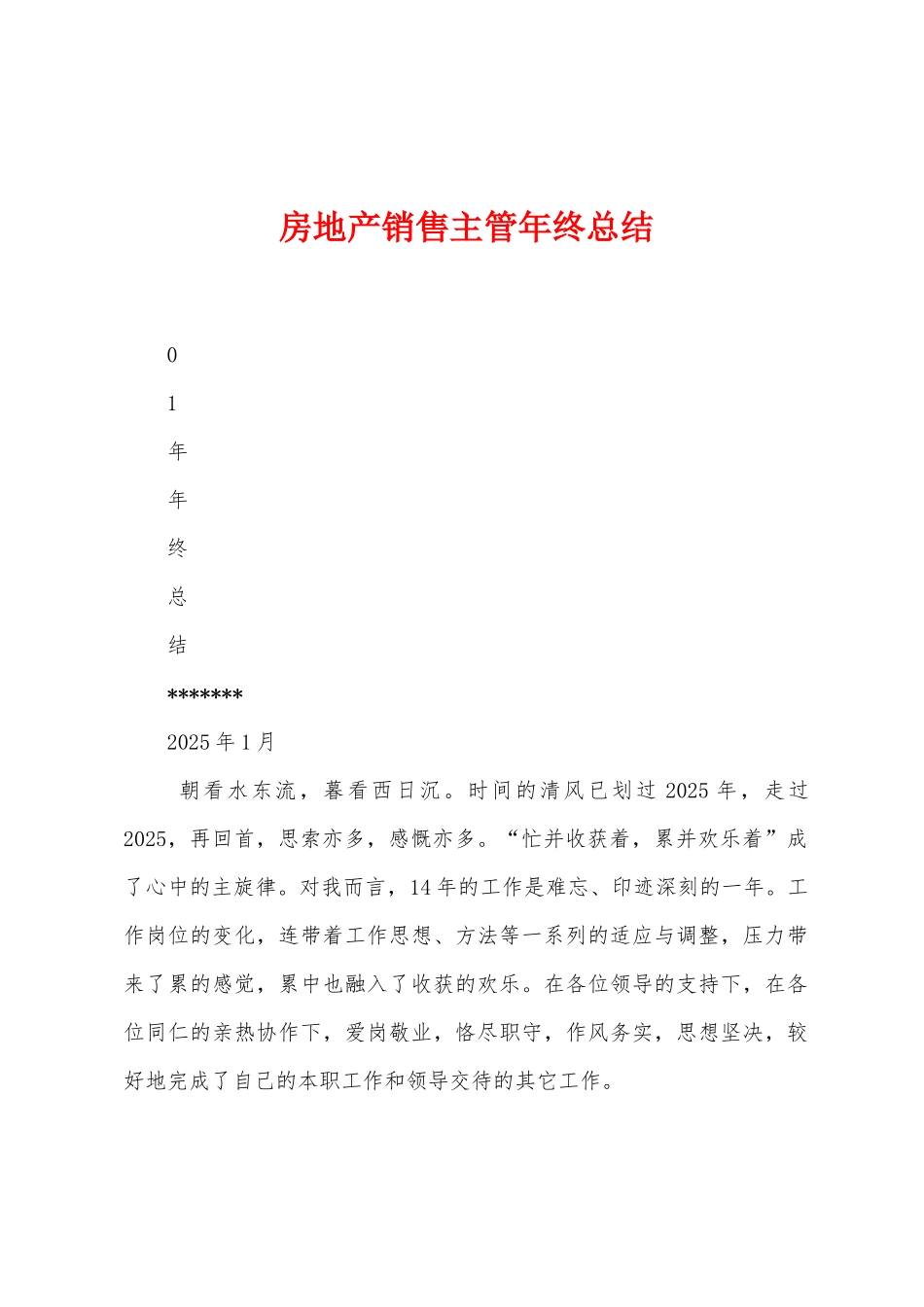 房地产销售主管年终总结

0

1

年

年

终

总

结

*******

2025年1月

朝看水东流，暮看西日沉。时间的清风已划过2025年，走过2025，再回首，思索亦多，感慨亦多。“忙并收获着，累并欢乐着”成了心中的主旋律。对我而言，14年的工作是难忘、印迹深刻的一年。工作岗位的变化，连带着工作思想、方法等一系列的适应与调整，压力带来了累的感觉，累中也融入了收获的欢乐。在各位领导的支持下，在各位同仁的亲热协作下，爱岗敬业，恪尽职守，作风务实，思想坚决，较好地完成了自己的本职工作和领导交待的其它工作。